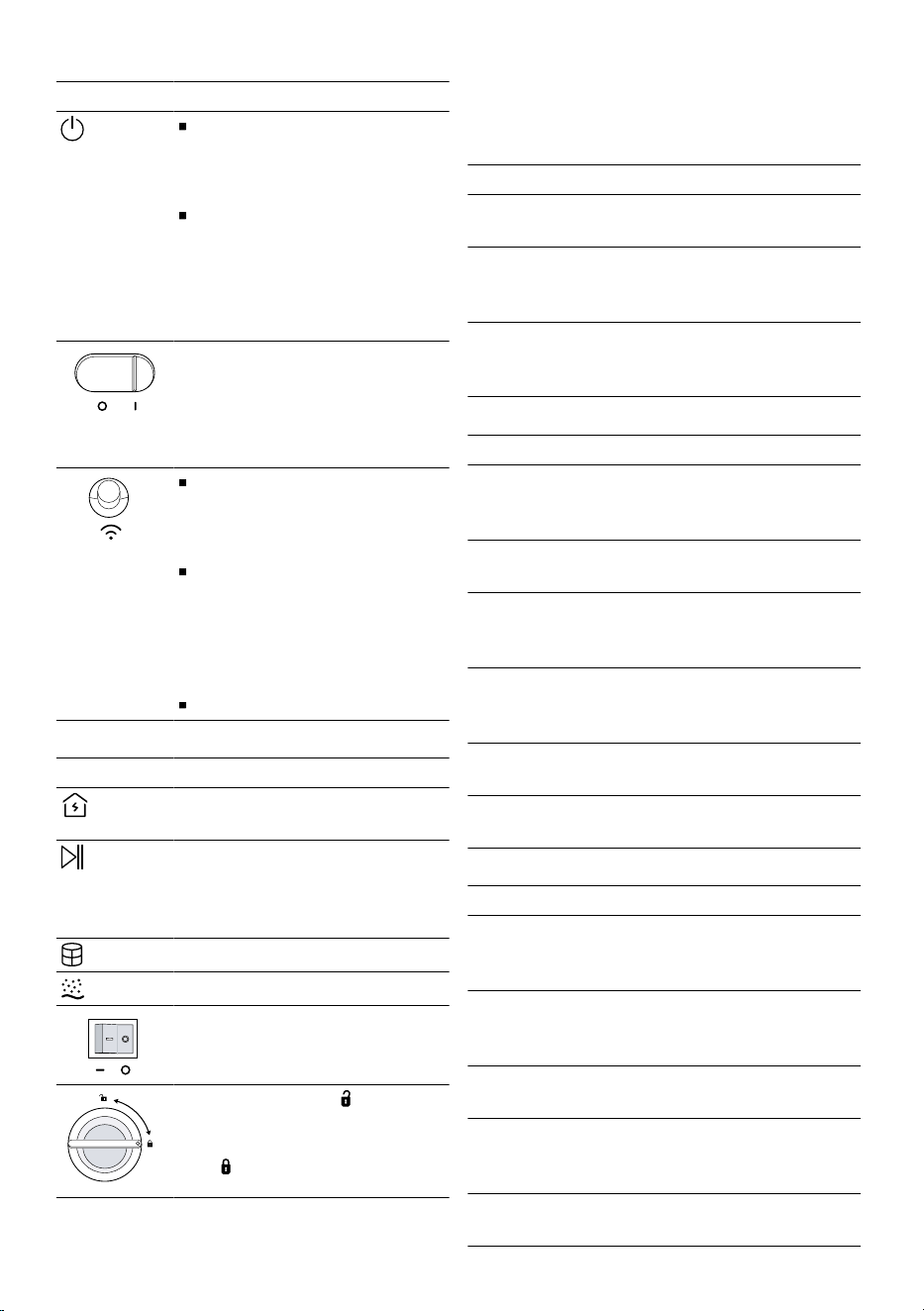 O I

– O